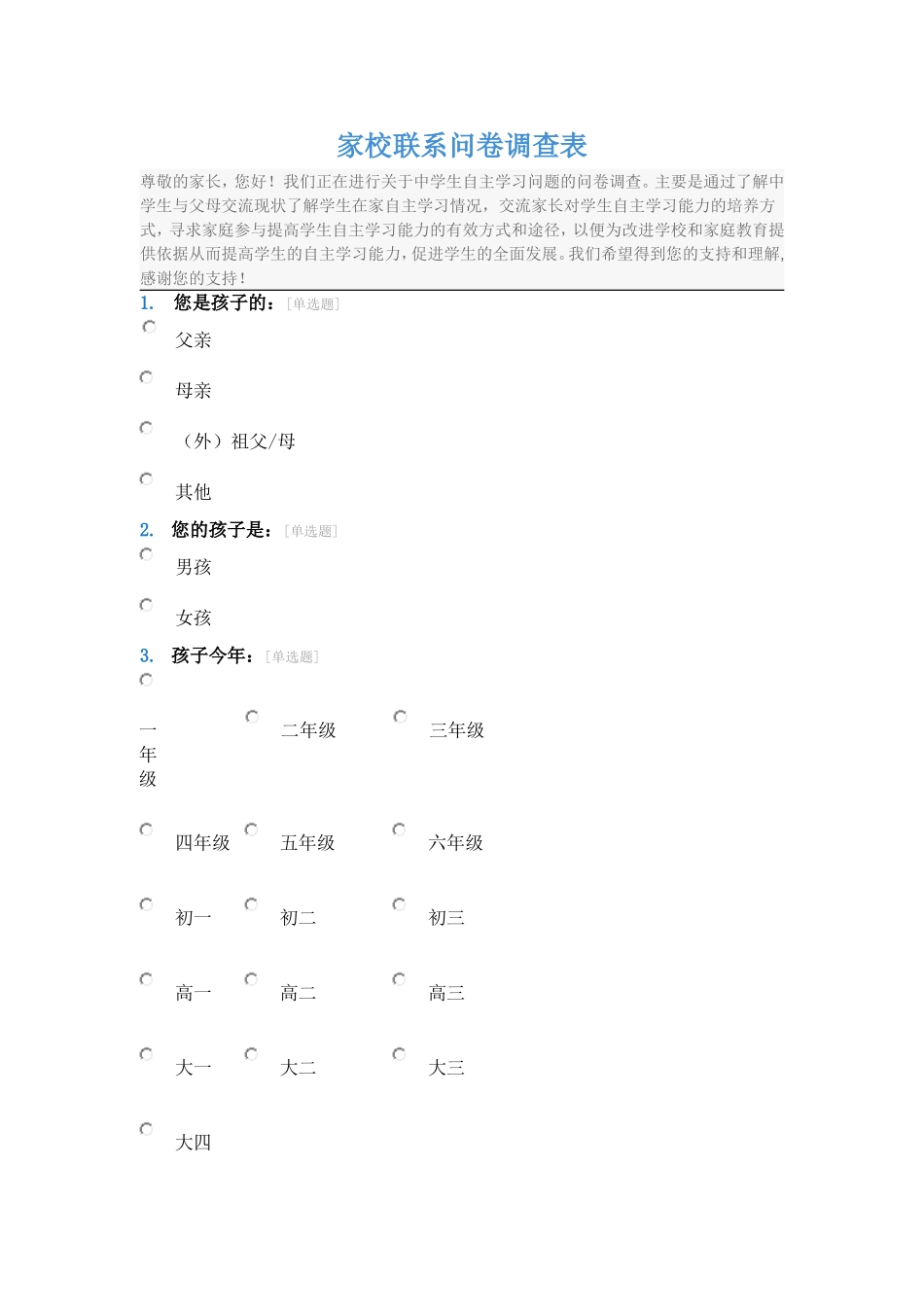 家校联系问卷调查表

尊敬的家长，您好！我们正在进行关于中学生自主学习问题的问卷调查。主要是通过了解中学生与父母交流现状了解学生在家自主学习情况，交流家长对学生自主学习能力的培养方式，寻求家庭参与提高学生自主学习能力的有效方式和途径，以便为改进学校和家庭教育提供依据从而提高学生的自主学习能力，促进学生的全面发展。我们希望得到您的支持和理解，感谢您的支持！

1. 您是孩子的：［单选题］

父亲

母亲

（外）祖父/母

其他

2. 您的孩子是：［单选题］

男孩

女孩

3. 孩子今年：［单选题］

一年级 二年级 三年级

四年级 五年级 六年级

初一 初二 初三

高一 高二 高三

大一 大二 大三

大四